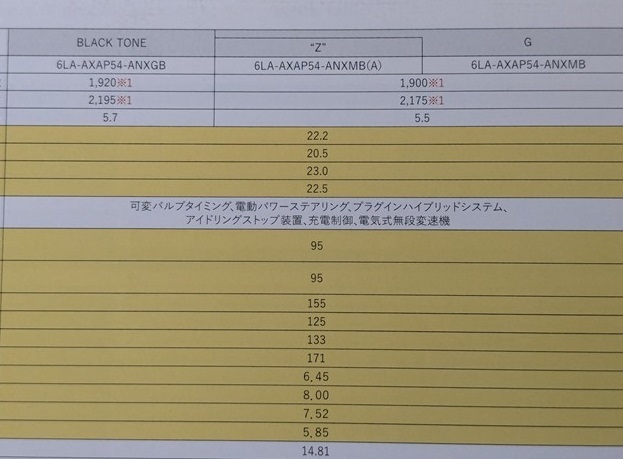 | BLACK TONE | "Z" | G |
|---|---|---|
| 6LA-AXAP54-ANXGB | 6LA-AXAP54-ANXMB(A) | 6LA-AXAP54-ANXMB |
| 1,920※1 | 1,900※1 | |
| 2,195※1 | 2,175※1 | |
| 5.7 | 5.5 | |

22.2
20.5
23.0
22.5
可変バルブタイミング、電動パワーステアリング、プラグインハイブリッドシステム、アイドリングストップ装置、充電制御、電気式無段変速機
95
95
155
125
133
171
6.45
8.00
7.52
5.85
14.81